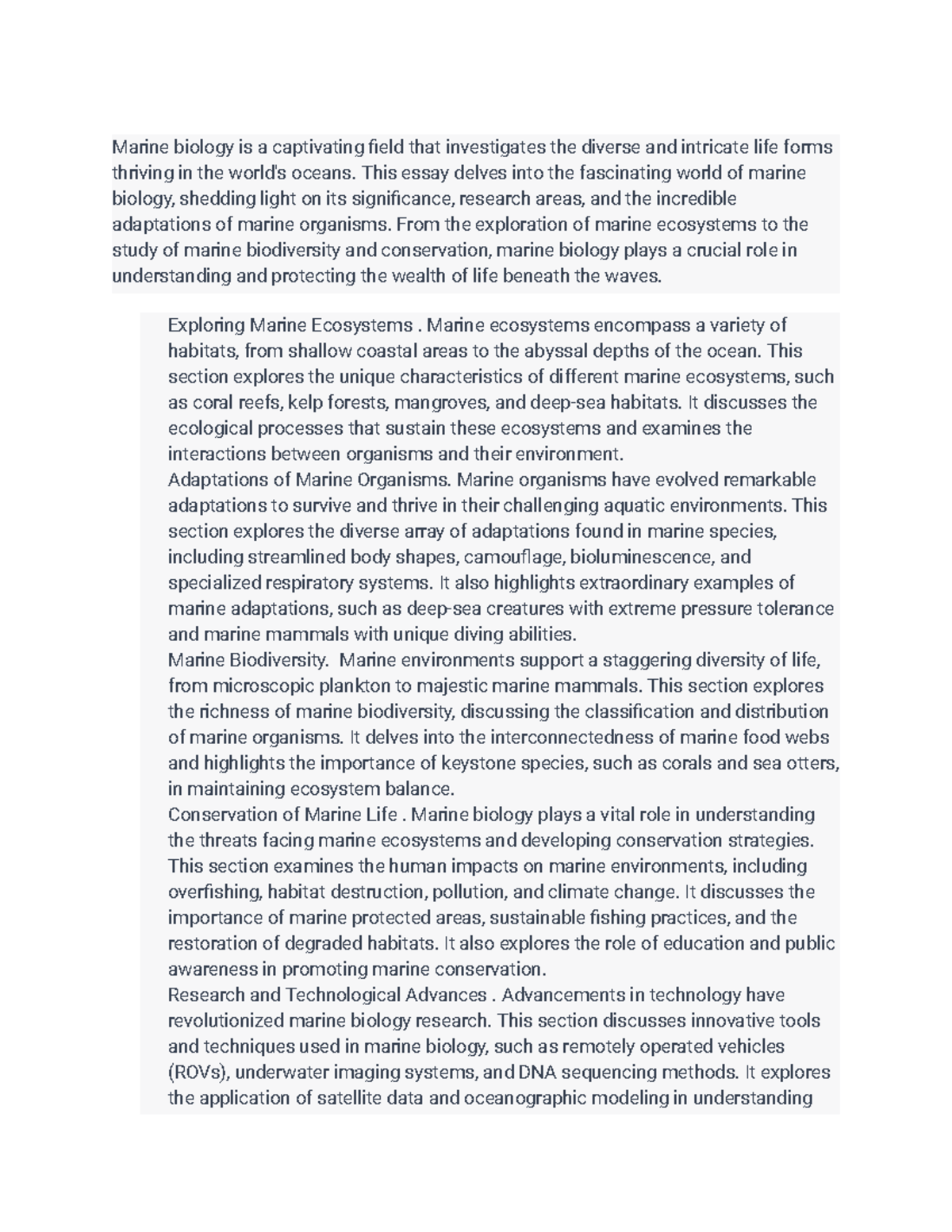 Marine biology is a captivating field that investigates the diverse and intricate life forms thriving in the world's oceans. This essay delves into the fascinating world of marine biology, shedding light on its significance, research areas, and the incredible adaptations of marine organisms. From the exploration of marine ecosystems to the study of marine biodiversity and conservation, marine biology plays a crucial role in understanding and protecting the wealth of life beneath the waves.

Exploring Marine Ecosystems . Marine ecosystems encompass a variety of habitats, from shallow coastal areas to the abyssal depths of the ocean. This section explores the unique characteristics of different marine ecosystems, such as coral reefs, kelp forests, mangroves, and deep-sea habitats. It discusses the ecological processes that sustain these ecosystems and examines the interactions between organisms and their environment.

Adaptations of Marine Organisms. Marine organisms have evolved remarkable adaptations to survive and thrive in their challenging aquatic environments. This section explores the diverse array of adaptations found in marine species, including streamlined body shapes, camouflage, bioluminescence, and specialized respiratory systems. It also highlights extraordinary examples of marine adaptations, such as deep-sea creatures with extreme pressure tolerance and marine mammals with unique diving abilities.

Marine Biodiversity. Marine environments support a staggering diversity of life, from microscopic plankton to majestic marine mammals. This section explores the richness of marine biodiversity, discussing the classification and distribution of marine organisms. It delves into the interconnectedness of marine food webs and highlights the importance of keystone species, such as corals and sea otters, in maintaining ecosystem balance.

Conservation of Marine Life . Marine biology plays a vital role in understanding the threats facing marine ecosystems and developing conservation strategies. This section examines the human impacts on marine environments, including overfishing, habitat destruction, pollution, and climate change. It discusses the importance of marine protected areas, sustainable fishing practices, and the restoration of degraded habitats. It also explores the role of education and public awareness in promoting marine conservation.

Research and Technological Advances . Advancements in technology have revolutionized marine biology research. This section discusses innovative tools and techniques used in marine biology, such as remotely operated vehicles (ROVs), underwater imaging systems, and DNA sequencing methods. It explores the application of satellite data and oceanographic modeling in understanding